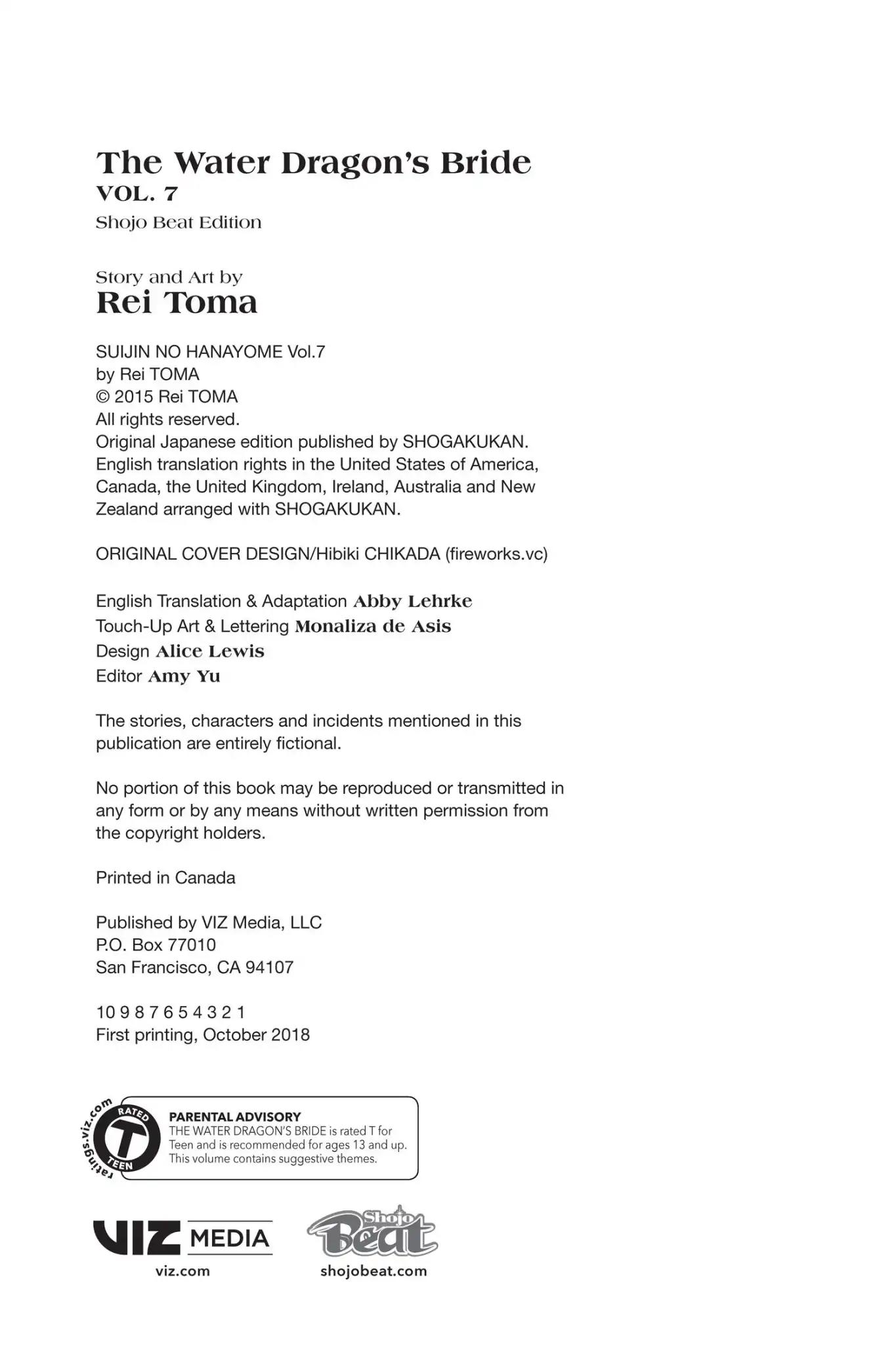 The Water Dragon's Bride
VOL. 7
Shojo Beat Edition

Story and Art by
Rei Toma

SUIJIN NO HANAYOME Vol.7
by Rei TOMA
© 2015 Rei TOMA
All rights reserved.
Original Japanese edition published by SHOGAKUKAN.
English translation rights in the United States of America, Canada, the United Kingdom, Ireland, Australia and New Zealand arranged with SHOGAKUKAN.

ORIGINAL COVER DESIGN/Hibiki CHIKADA (fireworks.vc)

English Translation & Adaptation Abby Lehrke
Touch-Up Art & Lettering Monaliza de Asis
Design Alice Lewis
Editor Amy Yu

The stories, characters and incidents mentioned in this publication are entirely fictional.

No portion of this book may be reproduced or transmitted in any form or by any means without written permission from the copyright holders.

Printed in Canada

Published by VIZ Media, LLC
P.O. Box 77010
San Francisco, CA 94107

10 9 8 7 6 5 4 3 2 1
First printing, October 2018

ratings.viz.com
RATED
T
TEEN
PARENTAL ADVISORY
THE WATER DRAGON'S BRIDE is rated T for Teen and is recommended for ages 13 and up. This volume contains suggestive themes.

VIZ MEDIA
viz.com

Shojo Beat
shojobeat.com